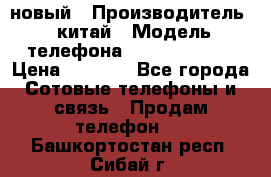 новый Производитель китай Модель телефона
Цена Все города
Сотовые телефоны и связь Продам телефон
Башкортостан респ Сибай г